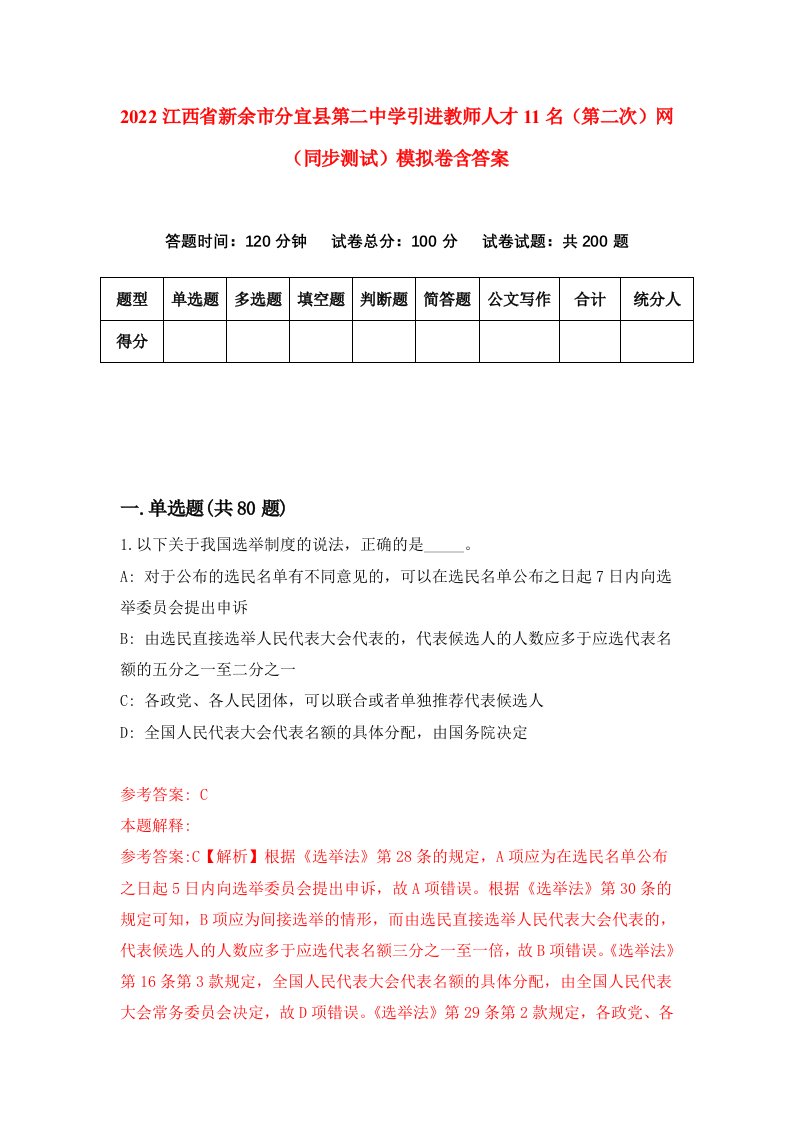 2022 江西省新余市分宜县第二中学引进教师人才 11 名（第二次）网（同步测试）模拟卷含答案

答题时间：120 分钟　试卷总分：100 分　试卷试题：共 200 题

| 题型 | 单选题 | 多选题 | 填空题 | 判断题 | 简答题 | 公文写作 | 合计 | 统分人 |
|---|---|---|---|---|---|---|---|---|
| 得分 | | | | | | | | |

一.单选题(共 80 题)

1.以下关于我国选举制度的说法，正确的是_____。

A: 对于公布的选民名单有不同意见的，可以在选民名单公布之日起 7 日内向选举委员会提出申诉

B: 由选民直接选举人民代表大会代表的，代表候选人的人数应多于应选代表名额的五分之一至二分之一

C: 各政党、各人民团体，可以联合或者单独推荐代表候选人

D: 全国人民代表大会代表名额的具体分配，由国务院决定

参考答案: C

本题解释:

参考答案:C【解析】根据《选举法》第 28 条的规定，A 项应为在选民名单公布之日起 5 日内向选举委员会提出申诉，故 A 项错误。根据《选举法》第 30 条的规定可知，B 项应为间接选举的情形，而由选民直接选举人民代表大会代表的，代表候选人的人数应多于应选代表名额三分之一至一倍，故 B 项错误。《选举法》第 16 条第 3 款规定，全国人民代表大会代表名额的具体分配，由全国人民代表大会常务委员会决定，故 D 项错误。《选举法》第 29 条第 2 款规定，各政党、各